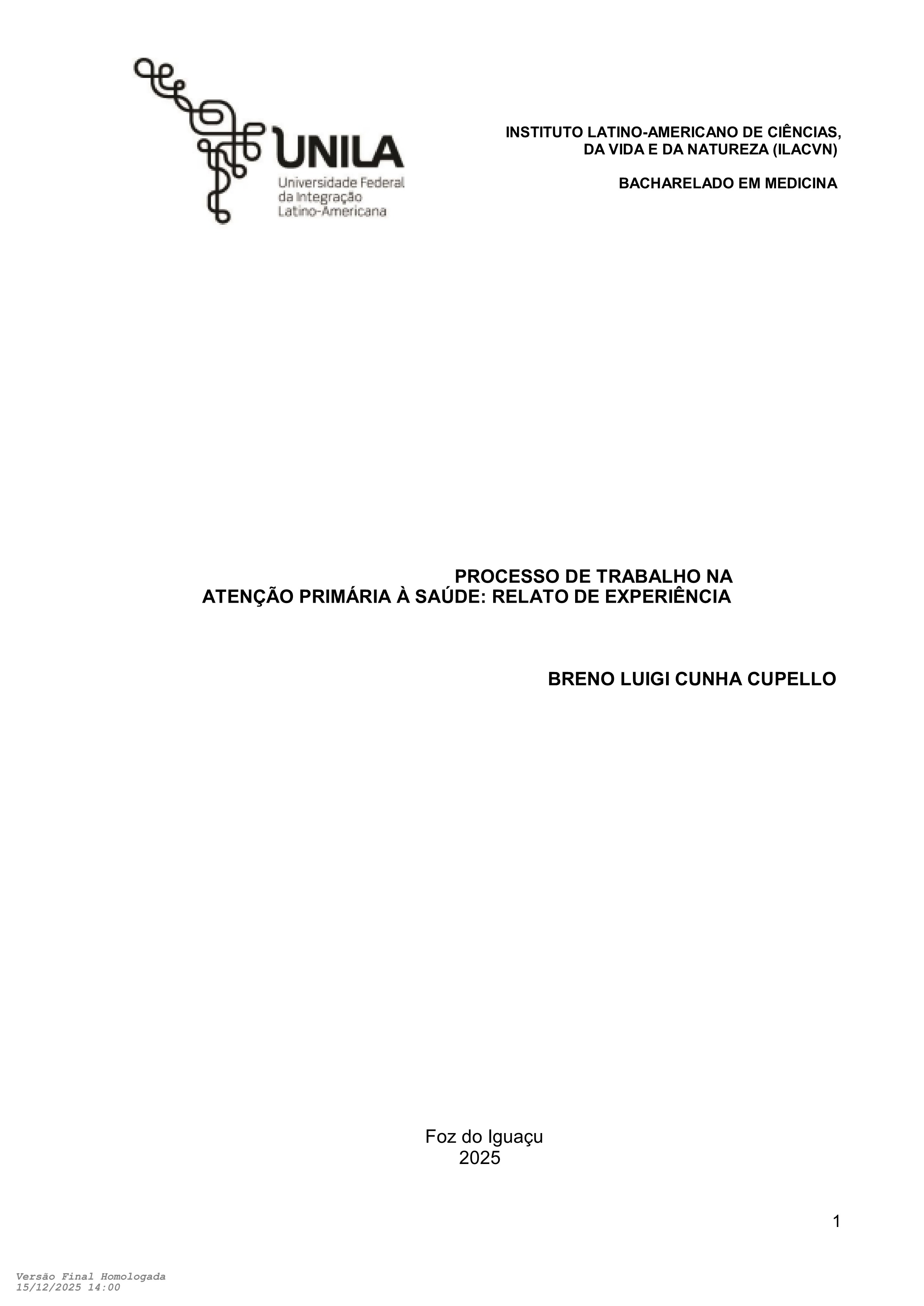 UNILA
Universidade Federal
da Integração
Latino-Americana

INSTITUTO LATINO-AMERICANO DE CIÊNCIAS,
DA VIDA E DA NATUREZA (ILACVN)

BACHARELADO EM MEDICINA

PROCESSO DE TRABALHO NA
ATENÇÃO PRIMÁRIA À SAÚDE: RELATO DE EXPERIÊNCIA

BRENO LUIGI CUNHA CUPELLO

Foz do Iguaçu
2025

1

Versão Final Homologada
15/12/2025 14:00